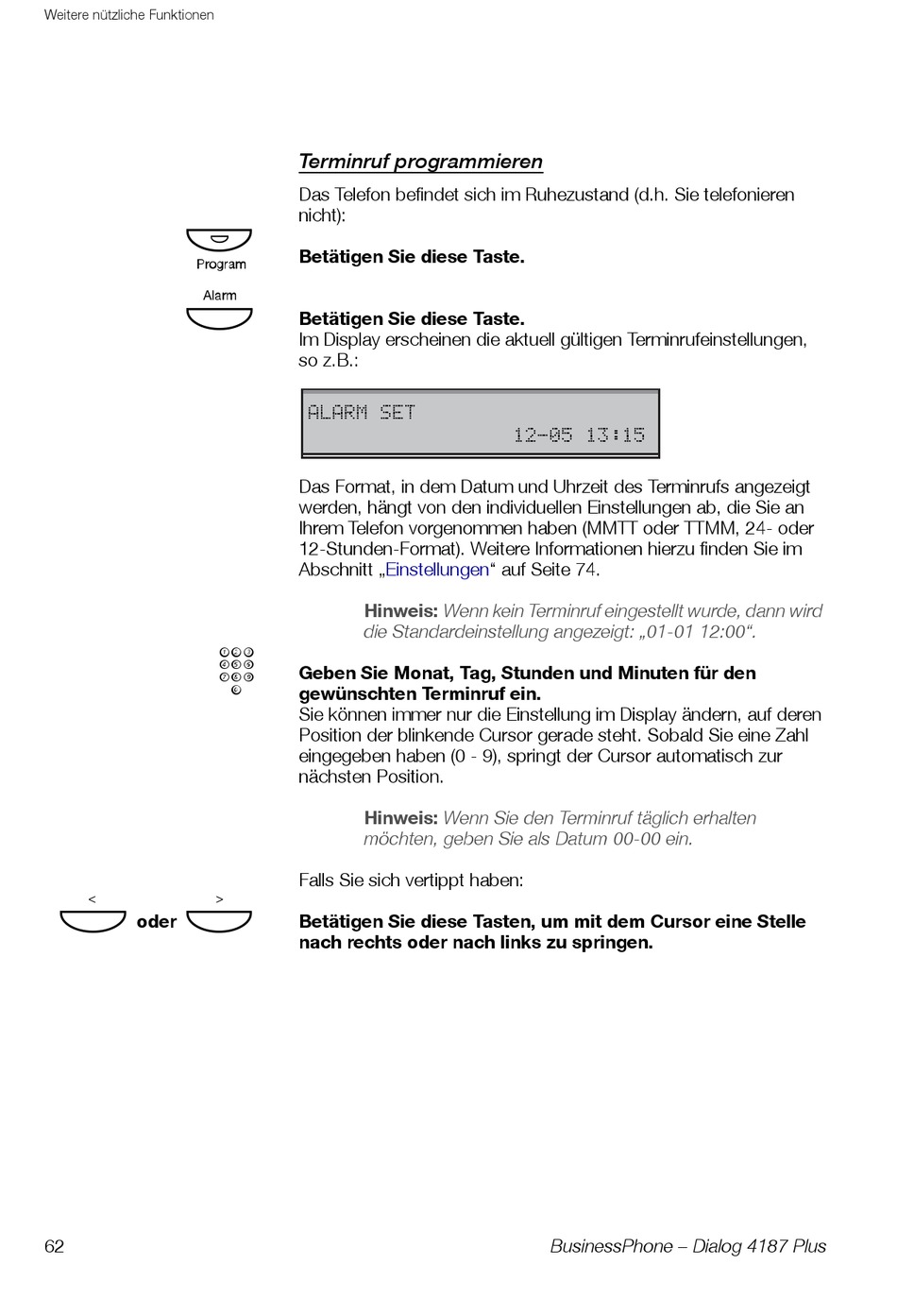 Weitere nützliche Funktionen

Terminruf programmieren

Das Telefon befindet sich im Ruhezustand (d.h. Sie telefonieren nicht):

Program

Betätigen Sie diese Taste.

Alarm

Betätigen Sie diese Taste.
Im Display erscheinen die aktuell gültigen Terminrufeinstellungen, so z.B.:

ALARM SET
12-05 13:15

Das Format, in dem Datum und Uhrzeit des Terminrufs angezeigt werden, hängt von den individuellen Einstellungen ab, die Sie an Ihrem Telefon vorgenommen haben (MMTT oder TTMM, 24- oder 12-Stunden-Format). Weitere Informationen hierzu finden Sie im Abschnitt „Einstellungen“ auf Seite 74.

Hinweis: Wenn kein Terminruf eingestellt wurde, dann wird die Standardeinstellung angezeigt: „01-01 12:00“.

Geben Sie Monat, Tag, Stunden und Minuten für den gewünschten Terminruf ein.
Sie können immer nur die Einstellung im Display ändern, auf deren Position der blinkende Cursor gerade steht. Sobald Sie eine Zahl eingegeben haben (0 - 9), springt der Cursor automatisch zur nächsten Position.

Hinweis: Wenn Sie den Terminruf täglich erhalten möchten, geben Sie als Datum 00-00 ein.

Falls Sie sich vertippt haben:

< oder >

Betätigen Sie diese Tasten, um mit dem Cursor eine Stelle nach rechts oder nach links zu springen.

62

BusinessPhone – Dialog 4187 Plus